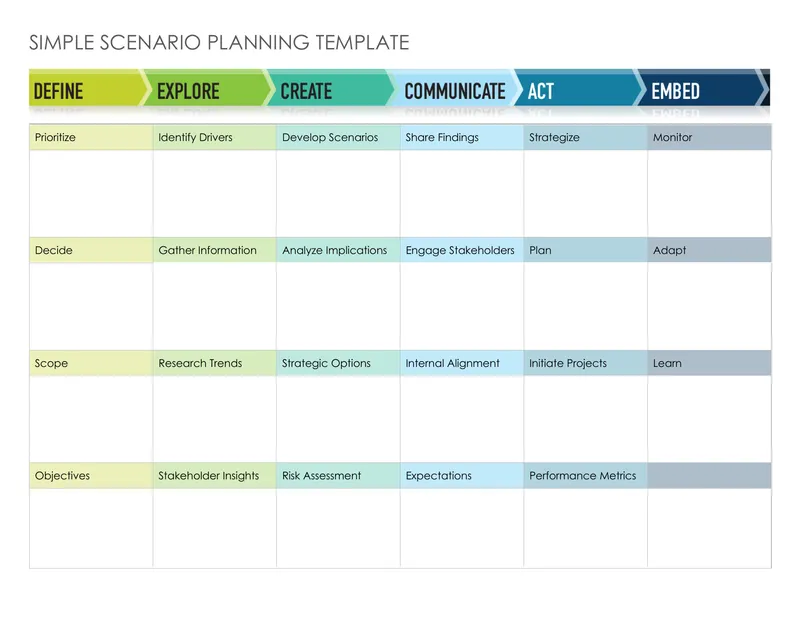 SIMPLE SCENARIO PLANNING TEMPLATE

| DEFINE | EXPLORE | CREATE | COMMUNICATE | ACT | EMBED |
|---|---|---|---|---|---|
| Prioritize | Identify Drivers | Develop Scenarios | Share Findings | Strategize | Monitor |
| | | | | | |
| Decide | Gather Information | Analyze Implications | Engage Stakeholders | Plan | Adapt |
| | | | | | |
| Scope | Research Trends | Strategic Options | Internal Alignment | Initiate Projects | Learn |
| | | | | | |
| Objectives | Stakeholder Insights | Risk Assessment | Expectations | Performance Metrics | |
| | | | | | |